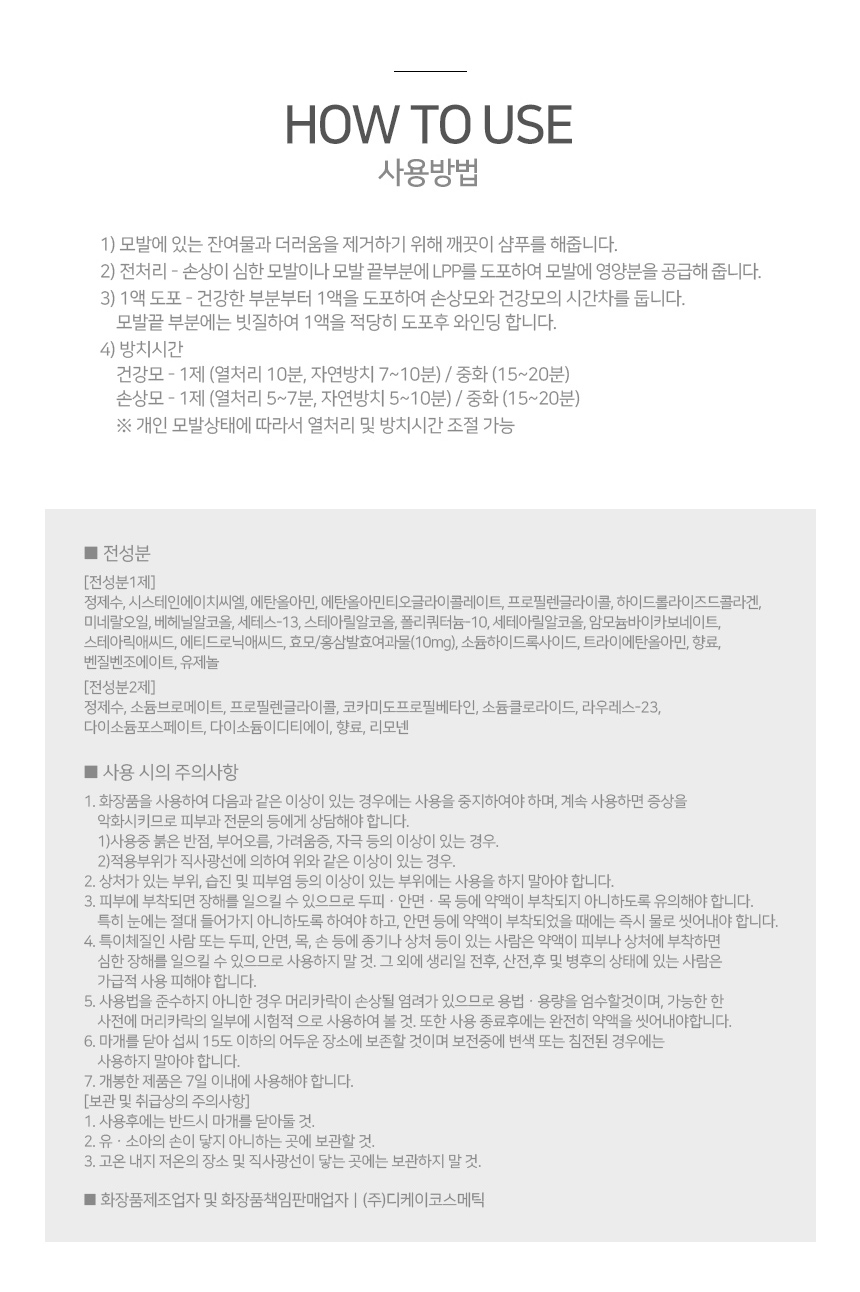 HOW TO USE
사용방법

1) 모발에 있는 잔여물과 더러움을 제거하기 위해 깨끗이 샴푸를 해줍니다.
2) 전처리 - 손상이 심한 모발이나 모발 끝부분에 LPP를 도포하여 모발에 영양분을 공급해 줍니다.
3) 1액 도포 - 건강한 부분부터 1액을 도포하여 손상모와 건강모의 시간차를 둡니다.
모발끝 부분에는 빗질하여 1액을 적당히 도포후 와인딩 합니다.
4) 방치시간
건강모 - 1제 (열처리 10분, 자연방치 7~10분) / 중화 (15~20분)
손상모 - 1제 (열처리 5~7분, 자연방치 5~10분) / 중화 (15~20분)
※ 개인 모발상태에 따라서 열처리 및 방치시간 조절 가능

■ 전성분
[전성분1제]
정제수, 시스테인에이치씨엘, 에탄올아민, 에탄올아민티오글라이콜레이트, 프로필렌글라이콜, 하이드롤라이즈드콜라겐, 미네랄오일, 베헤닐알코올, 세테스-13, 스테아릴알코올, 폴리쿼터늄-10, 세테아릴알코올, 암모늄바이카보네이트, 스테아릭애씨드, 에티드로닉애씨드, 효모/홍삼발효여과물(10mg), 소듐하이드록사이드, 트라이에탄올아민, 향료, 벤질벤조에이트, 유제놀
[전성분2제]
정제수, 소듐브로메이트, 프로필렌글라이콜, 코카미도프로필베타인, 소듐클로라이드, 라우레스-23, 다이소듐포스페이트, 다이소듐이디티에이, 향료, 리모넨

■ 사용 시의 주의사항
1. 화장품을 사용하여 다음과 같은 이상이 있는 경우에는 사용을 중지하여야 하며, 계속 사용하면 증상을 악화시키므로 피부과 전문의 등에게 상담해야 합니다.
1)사용중 붉은 반점, 부어오름, 가려움증, 자극 등의 이상이 있는 경우.
2)적용부위가 직사광선에 의하여 위와 같은 이상이 있는 경우.
2. 상처가 있는 부위, 습진 및 피부염 등의 이상이 있는 부위에는 사용을 하지 말아야 합니다.
3. 피부에 부착되면 장해를 일으킬 수 있으므로 두피 · 안면 · 목 등에 약액이 부착되지 아니하도록 유의해야 합니다. 특히 눈에는 절대 들어가지 아니하도록 하여야 하고, 안면 등에 약액이 부착되었을 때에는 즉시 물로 씻어내야 합니다.
4. 특이체질인 사람 또는 두피, 안면, 목, 손 등에 종기나 상처 등이 있는 사람은 약액이 피부나 상처에 부착하면 심한 장해를 일으킬 수 있으므로 사용하지 말 것. 그 외에 생리일 전후, 산전,후 및 병후의 상태에 있는 사람은 가급적 사용 피해야 합니다.
5. 사용법을 준수하지 아니한 경우 머리카락이 손상될 염려가 있으므로 용법 · 용량을 엄수할것이며, 가능한 한 사전에 머리카락의 일부에 시험적 으로 사용하여 볼 것. 또한 사용 종료후에는 완전히 약액을 씻어내야합니다.
6. 마개를 닫아 섭씨 15도 이하의 어두운 장소에 보존할 것이며 보전중에 변색 또는 침전된 경우에는 사용하지 말아야 합니다.
7. 개봉한 제품은 7일 이내에 사용해야 합니다.
[보관 및 취급상의 주의사항]
1. 사용후에는 반드시 마개를 닫아둘 것.
2. 유 · 소아의 손이 닿지 아니하는 곳에 보관할 것.
3. 고온 내지 저온의 장소 및 직사광선이 닿는 곳에는 보관하지 말 것.

■ 화장품제조업자 및 화장품책임판매업자 | (주)디케이코스메틱